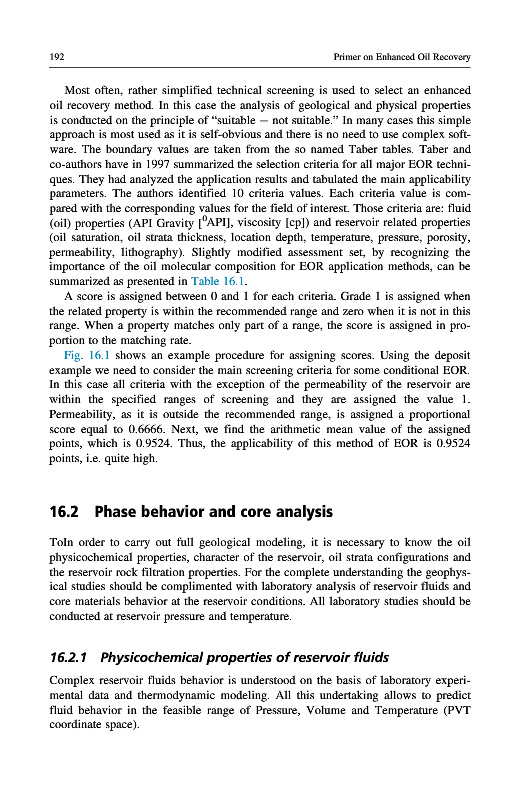 192

Primer on Enhanced Oil Recovery

Most often, rather simplified technical screening is used to select an enhanced oil recovery method. In this case the analysis of geological and physical properties is conducted on the principle of "suitable – not suitable." In many cases this simple approach is most used as it is self-obvious and there is no need to use complex software. The boundary values are taken from the so named Taber tables. Taber and co-authors have in 1997 summarized the selection criteria for all major EOR techniques. They had analyzed the application results and tabulated the main applicability parameters. The authors identified 10 criteria values. Each criteria value is compared with the corresponding values for the field of interest. Those criteria are: fluid (oil) properties (API Gravity [$^0$API], viscosity [cp]) and reservoir related properties (oil saturation, oil strata thickness, location depth, temperature, pressure, porosity, permeability, lithography). Slightly modified assessment set, by recognizing the importance of the oil molecular composition for EOR application methods, can be summarized as presented in Table 16.1.

A score is assigned between 0 and 1 for each criteria. Grade 1 is assigned when the related property is within the recommended range and zero when it is not in this range. When a property matches only part of a range, the score is assigned in proportion to the matching rate.

Fig. 16.1 shows an example procedure for assigning scores. Using the deposit example we need to consider the main screening criteria for some conditional EOR. In this case all criteria with the exception of the permeability of the reservoir are within the specified ranges of screening and they are assigned the value 1. Permeability, as it is outside the recommended range, is assigned a proportional score equal to 0.6666. Next, we find the arithmetic mean value of the assigned points, which is 0.9524. Thus, the applicability of this method of EOR is 0.9524 points, i.e. quite high.

16.2 Phase behavior and core analysis

ToIn order to carry out full geological modeling, it is necessary to know the oil physicochemical properties, character of the reservoir, oil strata configurations and the reservoir rock filtration properties. For the complete understanding the geophysical studies should be complimented with laboratory analysis of reservoir fluids and core materials behavior at the reservoir conditions. All laboratory studies should be conducted at reservoir pressure and temperature.

16.2.1 Physicochemical properties of reservoir fluids

Complex reservoir fluids behavior is understood on the basis of laboratory experimental data and thermodynamic modeling. All this undertaking allows to predict fluid behavior in the feasible range of Pressure, Volume and Temperature (PVT coordinate space).